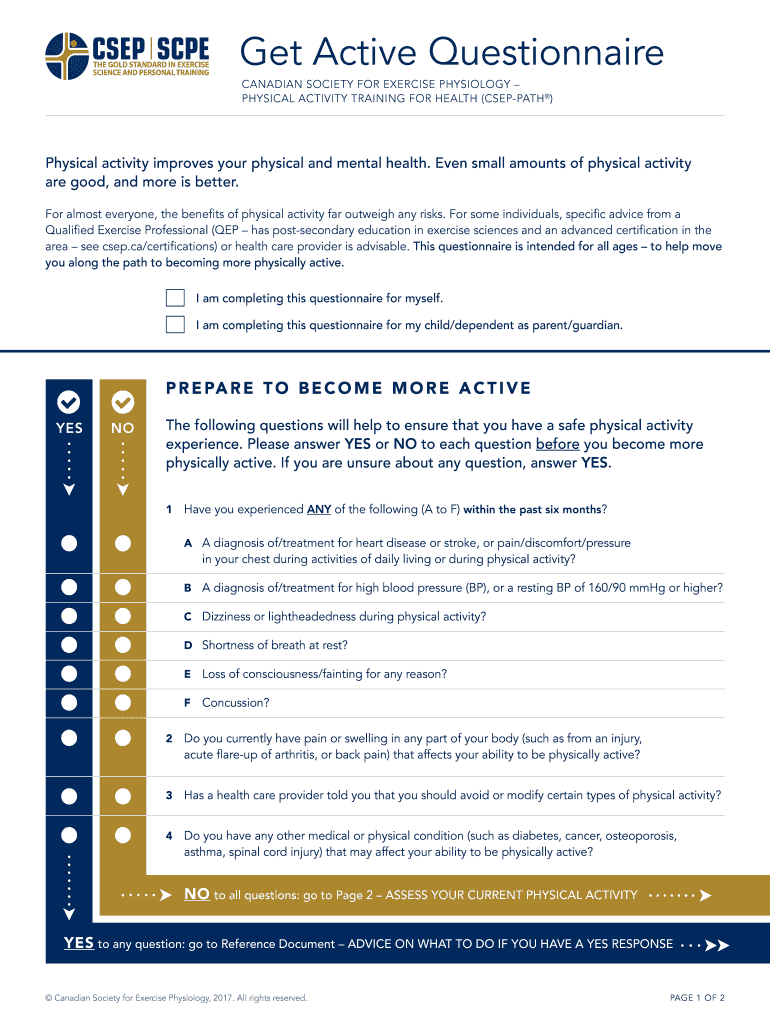 CSEP | SCPE
THE GOLD STANDARD IN EXERCISE SCIENCE AND PERSONAL TRAINING

Get Active Questionnaire

CANADIAN SOCIETY FOR EXERCISE PHYSIOLOGY – PHYSICAL ACTIVITY TRAINING FOR HEALTH (CSEP-PATH®)

Physical activity improves your physical and mental health. Even small amounts of physical activity are good, and more is better.

For almost everyone, the benefits of physical activity far outweigh any risks. For some individuals, specific advice from a Qualified Exercise Professional (QEP – has post-secondary education in exercise sciences and an advanced certification in the area – see csep.ca/certifications) or health care provider is advisable. This questionnaire is intended for all ages – to help move you along the path to becoming more physically active.

I am completing this questionnaire for myself.

I am completing this questionnaire for my child/dependent as parent/guardian.

YES NO

PREPARE TO BECOME MORE ACTIVE

The following questions will help to ensure that you have a safe physical activity experience. Please answer YES or NO to each question before you become more physically active. If you are unsure about any question, answer YES.

1 Have you experienced ANY of the following (A to F) within the past six months?

A A diagnosis of/treatment for heart disease or stroke, or pain/discomfort/pressure in your chest during activities of daily living or during physical activity?

B A diagnosis of/treatment for high blood pressure (BP), or a resting BP of 160/90 mmHg or higher?

C Dizziness or lightheadedness during physical activity?

D Shortness of breath at rest?

E Loss of consciousness/fainting for any reason?

F Concussion?

2 Do you currently have pain or swelling in any part of your body (such as from an injury, acute flare-up of arthritis, or back pain) that affects your ability to be physically active?

3 Has a health care provider told you that you should avoid or modify certain types of physical activity?

4 Do you have any other medical or physical condition (such as diabetes, cancer, osteoporosis, asthma, spinal cord injury) that may affect your ability to be physically active?

NO to all questions: go to Page 2 – ASSESS YOUR CURRENT PHYSICAL ACTIVITY

YES to any question: go to Reference Document – ADVICE ON WHAT TO DO IF YOU HAVE A YES RESPONSE

© Canadian Society for Exercise Physiology, 2017. All rights reserved.

PAGE 1 OF 2